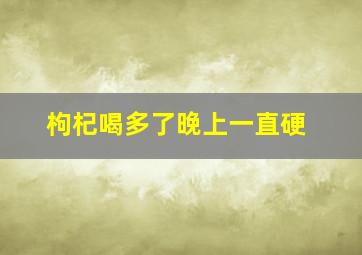 枸杞喝多了晚上一直硬